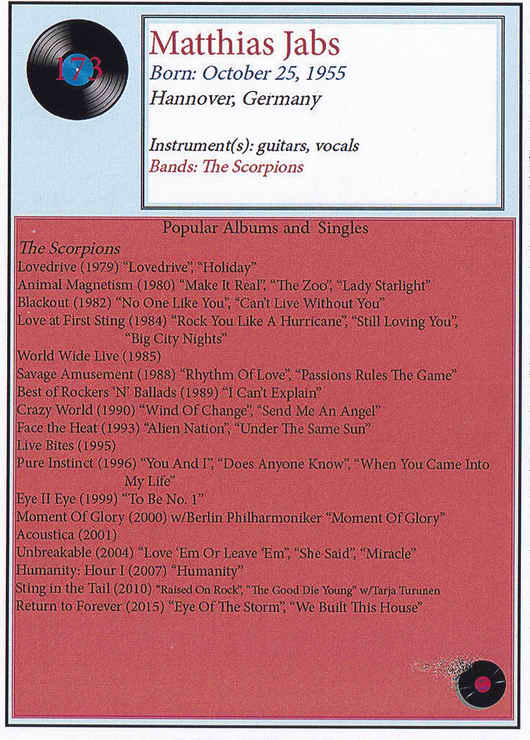 173

Matthias Jabs
Born: October 25, 1955
Hannover, Germany

Instrument(s): guitars, vocals
Bands: The Scorpions

Popular Albums and Singles
The Scorpions
Lovedrive (1979) "Lovedrive", "Holiday"
Animal Magnetism (1980) "Make It Real", "The Zoo", "Lady Starlight"
Blackout (1982) "No One Like You", "Can't Live Without You"
Love at First Sting (1984) "Rock You Like A Hurricane", "Still Loving You", "Big City Nights"
World Wide Live (1985)
Savage Amusement (1988) "Rhythm Of Love", "Passions Rules The Game"
Best of Rockers 'N' Ballads (1989) "I Can't Explain"
Crazy World (1990) "Wind Of Change", "Send Me An Angel"
Face the Heat (1993) "Alien Nation", "Under The Same Sun"
Live Bites (1995)
Pure Instinct (1996) "You And I", "Does Anyone Know", "When You Came Into My Life"
Eye II Eye (1999) "To Be No. 1"
Moment Of Glory (2000) w/Berlin Philharmoniker "Moment Of Glory"
Acoustica (2001)
Unbreakable (2004) "Love 'Em Or Leave 'Em", "She Said", "Miracle"
Humanity: Hour I (2007) "Humanity"
Sting in the Tail (2010) "Raised On Rock", "The Good Die Young" w/Tarja Turunen
Return to Forever (2015) "Eye Of The Storm", "We Built This House"